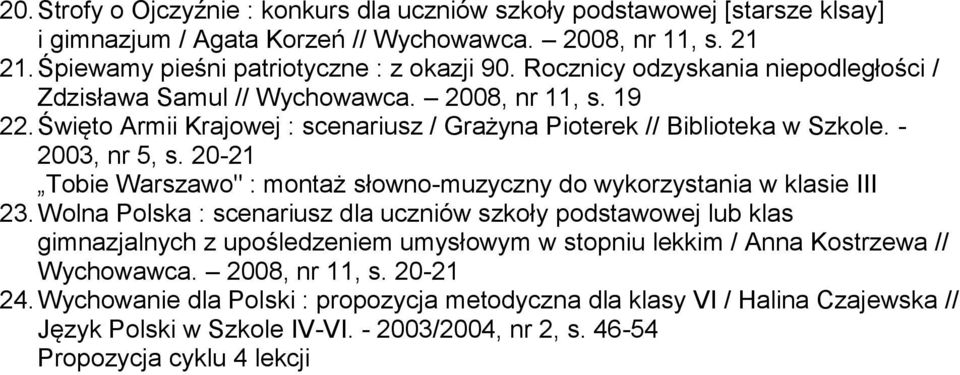 20. Strofy o Ojczyźnie : konkurs dla uczniów szkoły podstawowej [starsze klsay] i gimnazjum / Agata Korzeń // Wychowawca. – 2008, nr 11, s. 21
21. Śpiewamy pieśni patriotyczne : z okazji 90. Rocznicy odzyskania niepodległości / Zdzisława Samul // Wychowawca. – 2008, nr 11, s. 19
22. Święto Armii Krajowej : scenariusz / Grażyna Pioterek // Biblioteka w Szkole. - 2003, nr 5, s. 20-21
„Tobie Warszawo" : montaż słowno-muzyczny do wykorzystania w klasie III
23. Wolna Polska : scenariusz dla uczniów szkoły podstawowej lub klas gimnazjalnych z upośledzeniem umysłowym w stopniu lekkim / Anna Kostrzewa // Wychowawca. – 2008, nr 11, s. 20-21
24. Wychowanie dla Polski : propozycja metodyczna dla klasy VI / Halina Czajewska // Język Polski w Szkole IV-VI. - 2003/2004, nr 2, s. 46-54
Propozycja cyklu 4 lekcji